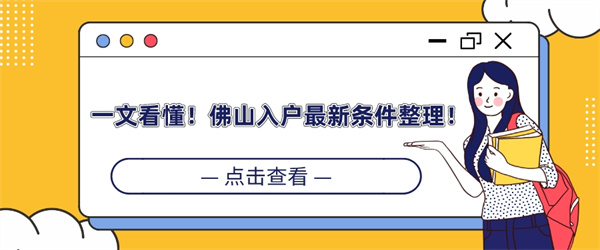 一文看懂！佛山入户最新条件整理！

— 点击查看 —